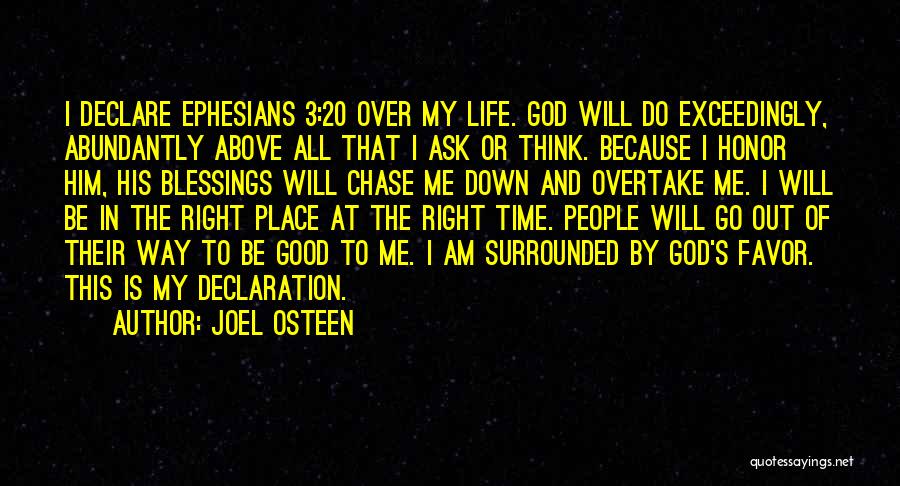 I DECLARE EPHESIANS 3:20 OVER MY LIFE. GOD WILL DO EXCEEDINGLY, ABUNDANTLY ABOVE ALL THAT I ASK OR THINK. BECAUSE I HONOR HIM, HIS BLESSINGS WILL CHASE ME DOWN AND OVERTAKE ME. I WILL BE IN THE RIGHT PLACE AT THE RIGHT TIME. PEOPLE WILL GO OUT OF THEIR WAY TO BE GOOD TO ME. I AM SURROUNDED BY GOD'S FAVOR. THIS IS MY DECLARATION.

AUTHOR: JOEL OSTEEN

quotessayings.net